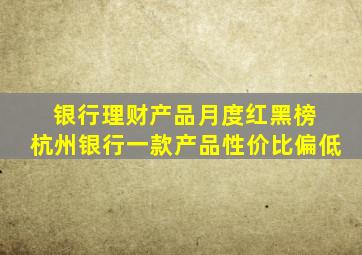 银行理财产品月度红黑榜
杭州银行一款产品性价比偏低